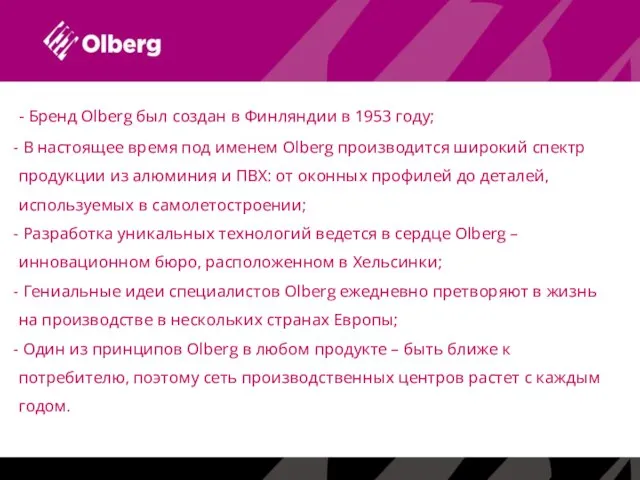 Olberg

- Бренд Olberg был создан в Финляндии в 1953 году;

- В настоящее время под именем Olberg производится широкий спектр продукции из алюминия и ПВХ: от оконных профилей до деталей, используемых в самолетостроении;

- Разработка уникальных технологий ведется в сердце Olberg – инновационном бюро, расположенном в Хельсинки;

- Гениальные идеи специалистов Olberg ежедневно претворяют в жизнь на производстве в нескольких странах Европы;

- Один из принципов Olberg в любом продукте – быть ближе к потребителю, поэтому сеть производственных центров растет с каждым годом.